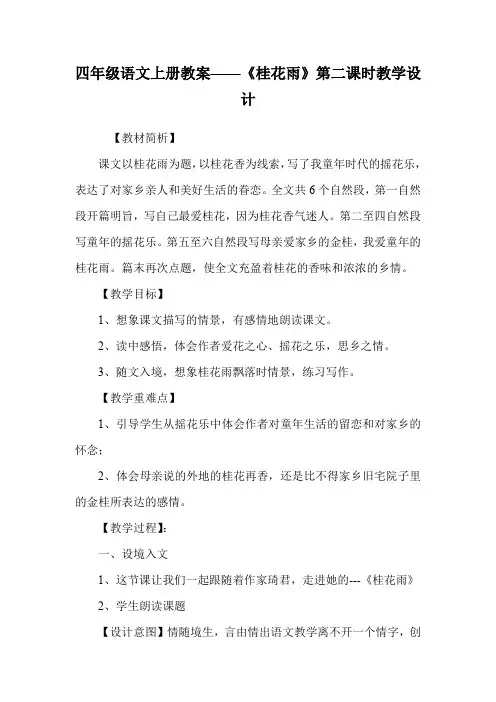 四年级语文上册教案——《桂花雨》第二课时教学设计

【教材简析】

课文以桂花雨为题，以桂花香为线索，写了我童年时代的摇花乐，表达了对家乡亲人和美好生活的眷恋。全文共6个自然段，第一自然段开篇明旨，写自己最爱桂花，因为桂花香气迷人。第二至四自然段写童年的摇花乐。第五至六自然段写母亲爱家乡的金桂，我爱童年的桂花雨。篇末再次点题，使全文充盈着桂花的香味和浓浓的乡情。

【教学目标】

1、想象课文描写的情景，有感情地朗读课文。

2、读中感悟，体会作者爱花之心、摇花之乐，思乡之情。

3、随文入境，想象桂花雨飘落时情景，练习写作。

【教学重难点】

1、引导学生从摇花乐中体会作者对童年生活的留恋和对家乡的怀念；

2、体会母亲说的外地的桂花再香，还是比不得家乡旧宅院子里的金桂所表达的感情。

【教学过程】：

一、设境入文

1、这节课让我们一起跟随着作家琦君，走进她的---《桂花雨》

2、学生朗读课题

【设计意图】情随境生，言由情出语文教学离不开一个情字，创